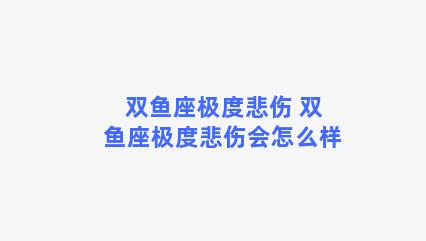 双鱼座极度悲伤 双鱼座极度悲伤会怎么样